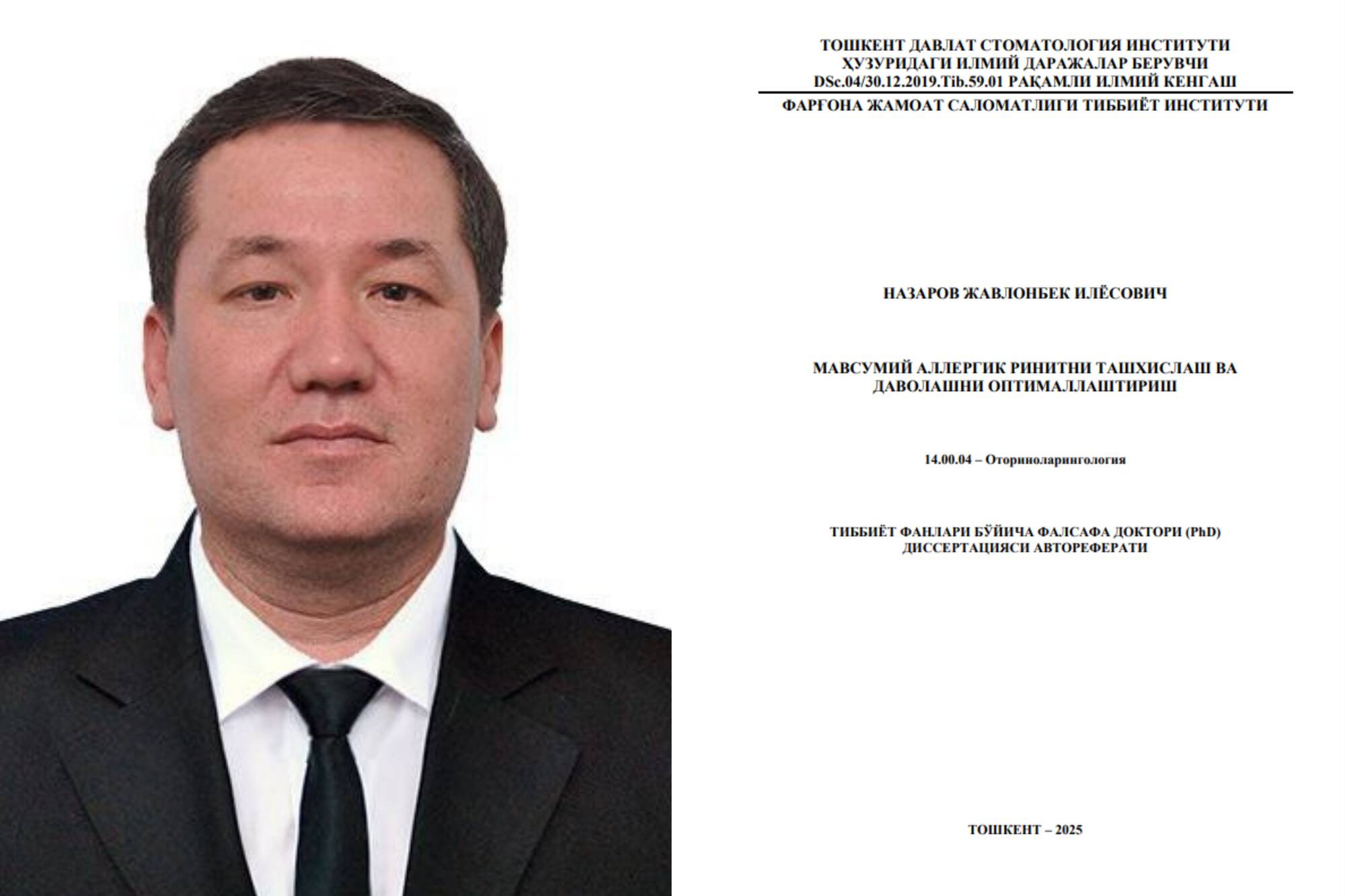 ТОШКЕНТ ДАВЛАТ СТОМАТОЛОГИЯ ИНСТИТУТИ
ҲУЗУРИДАГИ ИЛМИЙ ДАРАЖАЛАР БЕРУВЧИ
DSc.04/30.12.2019.Tib.59.01 РАҚАМЛИ ИЛМИЙ КЕНГАШ

ФАРҒОНА ЖАМОАТ САЛОМАТЛИГИ ТИББИЁТ ИНСТИТУТИ

НАЗАРОВ ЖАВЛОНБЕК ИЛЁСОВИЧ

МАВСУМИЙ АЛЛЕРГИК РИНИТНИ ТАШХИСЛАШ ВА ДАВОЛАШНИ ОПТИМАЛЛАШТИРИШ

14.00.04 – Оториноларингология

ТИББИЁТ ФАНЛАРИ БЎЙИЧА ФАЛСАФА ДОКТОРИ (PhD)
ДИССЕРТАЦИЯСИ АВТОРЕФЕРАТИ

ТОШКЕНТ – 2025